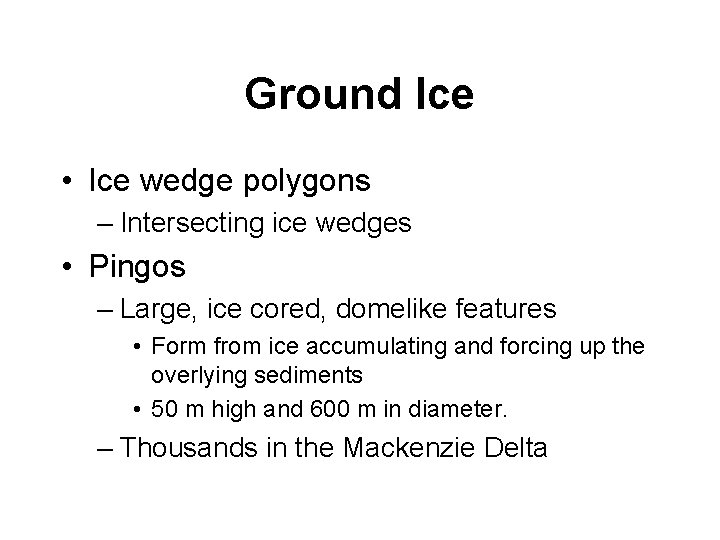 Ground Ice

• Ice wedge polygons
– Intersecting ice wedges
• Pingos
– Large, ice cored, domelike features
• Form from ice accumulating and forcing up the overlying sediments
• 50 m high and 600 m in diameter.
– Thousands in the Mackenzie Delta